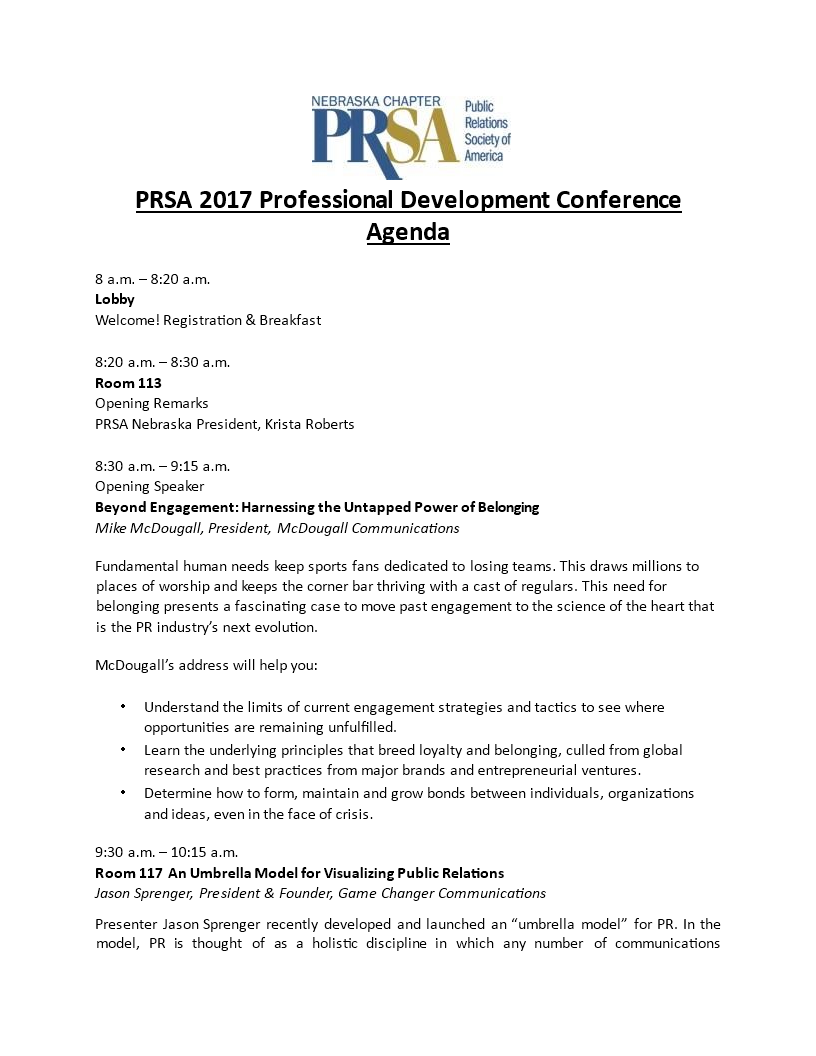 NEBRASKA CHAPTER
PRSA
Public Relations Society of America

PRSA 2017 Professional Development Conference Agenda

8 a.m. – 8:20 a.m.
Lobby
Welcome! Registration & Breakfast

8:20 a.m. – 8:30 a.m.
Room 113
Opening Remarks
PRSA Nebraska President, Krista Roberts

8:30 a.m. – 9:15 a.m.
Opening Speaker
Beyond Engagement: Harnessing the Untapped Power of Belonging
Mike McDougall, President, McDougall Communications

Fundamental human needs keep sports fans dedicated to losing teams. This draws millions to places of worship and keeps the corner bar thriving with a cast of regulars. This need for belonging presents a fascinating case to move past engagement to the science of the heart that is the PR industry's next evolution.

McDougall's address will help you:

• Understand the limits of current engagement strategies and tactics to see where opportunities are remaining unfulfilled.
• Learn the underlying principles that breed loyalty and belonging, culled from global research and best practices from major brands and entrepreneurial ventures.
• Determine how to form, maintain and grow bonds between individuals, organizations and ideas, even in the face of crisis.

9:30 a.m. – 10:15 a.m.
Room 117 An Umbrella Model for Visualizing Public Relations
Jason Sprenger, President & Founder, Game Changer Communications

Presenter Jason Sprenger recently developed and launched an "umbrella model" for PR. In the model, PR is thought of as a holistic discipline in which any number of communications